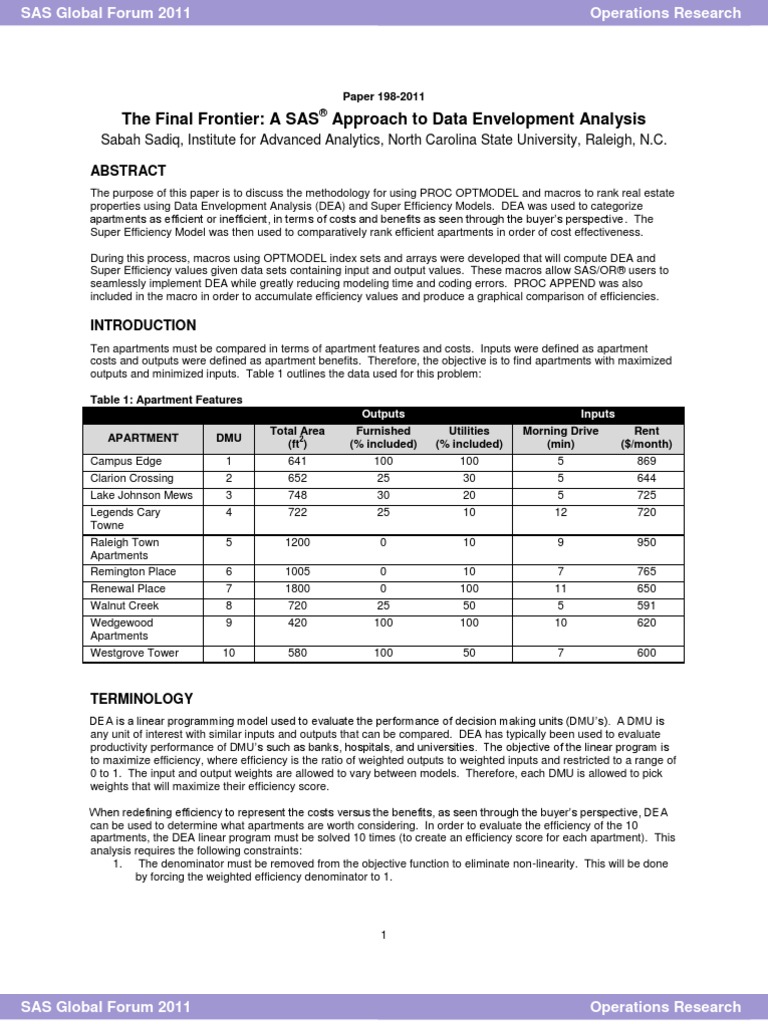 SAS Global Forum 2011

Operations Research

Paper 198-2011

The Final Frontier: A SAS® Approach to Data Envelopment Analysis

Sabah Sadiq, Institute for Advanced Analytics, North Carolina State University, Raleigh, N.C.

ABSTRACT

The purpose of this paper is to discuss the methodology for using PROC OPTMODEL and macros to rank real estate properties using Data Envelopment Analysis (DEA) and Super Efficiency Models. DEA was used to categorize apartments as efficient or inefficient, in terms of costs and benefits as seen through the buyer's perspective. The Super Efficiency Model was then used to comparatively rank efficient apartments in order of cost effectiveness.

During this process, macros using OPTMODEL index sets and arrays were developed that will compute DEA and Super Efficiency values given data sets containing input and output values. These macros allow SAS/OR® users to seamlessly implement DEA while greatly reducing modeling time and coding errors. PROC APPEND was also included in the macro in order to accumulate efficiency values and produce a graphical comparison of efficiencies.

INTRODUCTION

Ten apartments must be compared in terms of apartment features and costs. Inputs were defined as apartment costs and outputs were defined as apartment benefits. Therefore, the objective is to find apartments with maximized outputs and minimized inputs. Table 1 outlines the data used for this problem:

Table 1: Apartment Features

| | | Outputs | | | Inputs | |
|---|---|---|---|---|---|---|
| APARTMENT | DMU | Total Area ($ft^2$) | Furnished (% included) | Utilities (% included) | Morning Drive (min) | Rent ($/month) |
| Campus Edge | 1 | 641 | 100 | 100 | 5 | 869 |
| Clarion Crossing | 2 | 652 | 25 | 30 | 5 | 644 |
| Lake Johnson Mews | 3 | 748 | 30 | 20 | 5 | 725 |
| Legends Cary Towne | 4 | 722 | 25 | 10 | 12 | 720 |
| Raleigh Town Apartments | 5 | 1200 | 0 | 10 | 9 | 950 |
| Remington Place | 6 | 1005 | 0 | 10 | 7 | 765 |
| Renewal Place | 7 | 1800 | 0 | 100 | 11 | 650 |
| Walnut Creek | 8 | 720 | 25 | 50 | 5 | 591 |
| Wedgewood Apartments | 9 | 420 | 100 | 100 | 10 | 620 |
| Westgrove Tower | 10 | 580 | 100 | 50 | 7 | 600 |

TERMINOLOGY

DEA is a linear programming model used to evaluate the performance of decision making units (DMU's). A DMU is any unit of interest with similar inputs and outputs that can be compared. DEA has typically been used to evaluate productivity performance of DMU's such as banks, hospitals, and universities. The objective of the linear program is to maximize efficiency, where efficiency is the ratio of weighted outputs to weighted inputs and restricted to a range of 0 to 1. The input and output weights are allowed to vary between models. Therefore, each DMU is allowed to pick weights that will maximize their efficiency score.

When redefining efficiency to represent the costs versus the benefits, as seen through the buyer's perspective, DEA can be used to determine what apartments are worth considering. In order to evaluate the efficiency of the 10 apartments, the DEA linear program must be solved 10 times (to create an efficiency score for each apartment). This analysis requires the following constraints:

1. The denominator must be removed from the objective function to eliminate non-linearity. This will be done by forcing the weighted efficiency denominator to 1.

1

SAS Global Forum 2011

Operations Research